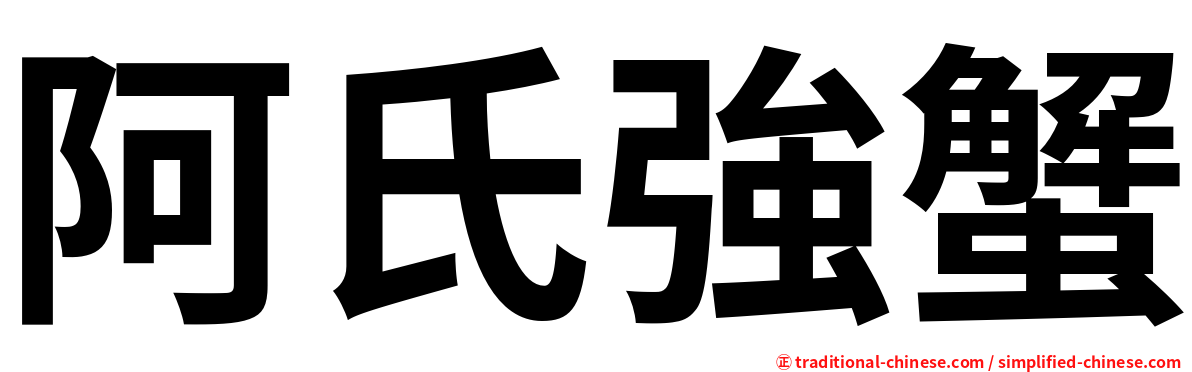 阿氏強蟹

㊣ traditional-chinese.com / simplified-chinese.com